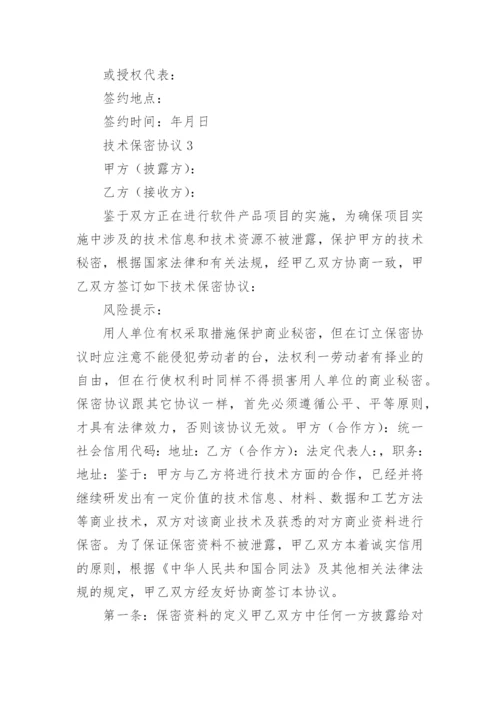 或授权代表：

签约地点：

签约时间：年月日

技术保密协议 3

甲方（披露方）：

乙方（接收方）：

鉴于双方正在进行软件产品项目的实施，为确保项目实施中涉及的技术信息和技术资源不被泄露，保护甲方的技术秘密，根据国家法律和有关法规，经甲乙双方协商一致，甲乙双方签订如下技术保密协议：

风险提示：

用人单位有权采取措施保护商业秘密，但在订立保密协议时应注意不能侵犯劳动者的台，法权利一劳动者有择业的自由，但在行使权利时同样不得损害用人单位的商业秘密。保密协议跟其它协议一样，首先必须遵循公平、平等原则，才具有法律效力，否则该协议无效。甲方（合作方）：统一社会信用代码：地址：乙方（合作方）：法定代表人：，职务：地址：鉴于：甲方与乙方将进行技术方面的合作，已经并将继续研发出有一定价值的技术信息、材料、数据和工艺方法等商业技术，双方对该商业技术及获悉的对方商业资料进行保密。为了保证保密资料不被泄露，甲乙双方本着诚实信用的原则，根据《中华人民共和国合同法》及其他相关法律法规的规定，甲乙双方经友好协商签订本协议。

第一条：保密资料的定义甲乙双方中任何一方披露给对